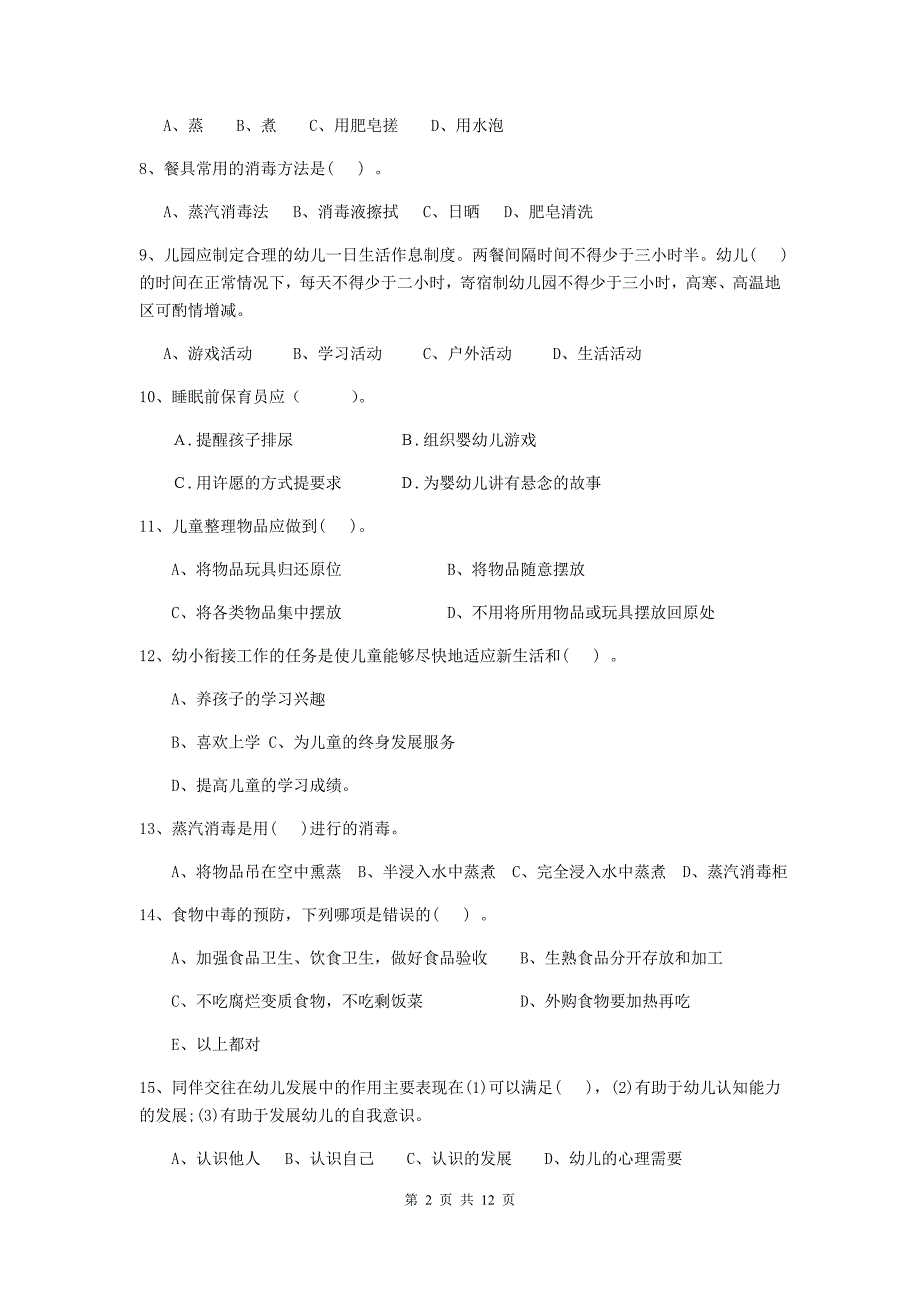 A、蒸　B、煮　C、用肥皂搓　D、用水泡

8、餐具常用的消毒方法是（　）。

A、蒸汽消毒法　B、消毒液擦拭　C、日晒　D、肥皂清洗

9、儿园应制定合理的幼儿一日生活作息制度。两餐间隔时间不得少于三小时半。幼儿（　）的时间在正常情况下，每天不得少于二小时，寄宿制幼儿园不得少于三小时，高寒、高温地区可酌情增减。

A、游戏活动　B、学习活动　C、户外活动　D、生活活动

10、睡眠前保育员应（　）。

A．提醒孩子排尿　B．组织婴幼儿游戏

C．用许愿的方式提要求　D．为婴幼儿讲有悬念的故事

11、儿童整理物品应做到（　）。

A、将物品玩具归还原位　B、将物品随意摆放

C、将各类物品集中摆放　D、不用将所用物品或玩具摆放回原处

12、幼小衔接工作的任务是使儿童能够尽快地适应新生活和（　）。

A、养孩子的学习兴趣

B、喜欢上学 C、为儿童的终身发展服务

D、提高儿童的学习成绩。

13、蒸汽消毒是用（　）进行的消毒。

A、将物品吊在空中熏蒸　B、半浸入水中蒸煮　C、完全浸入水中蒸煮　D、蒸汽消毒柜

14、食物中毒的预防，下列哪项是错误的（　）。

A、加强食品卫生、饮食卫生，做好食品验收　B、生熟食品分开存放和加工

C、不吃腐烂变质食物，不吃剩饭菜　D、外购食物要加热再吃

E、以上都对

15、同伴交往在幼儿发展中的作用主要表现在(1)可以满足（　），(2)有助于幼儿认知能力的发展;(3)有助于发展幼儿的自我意识。

A、认识他人　B、认识自己　C、认识的发展　D、幼儿的心理需要

第 2 页 共 12 页